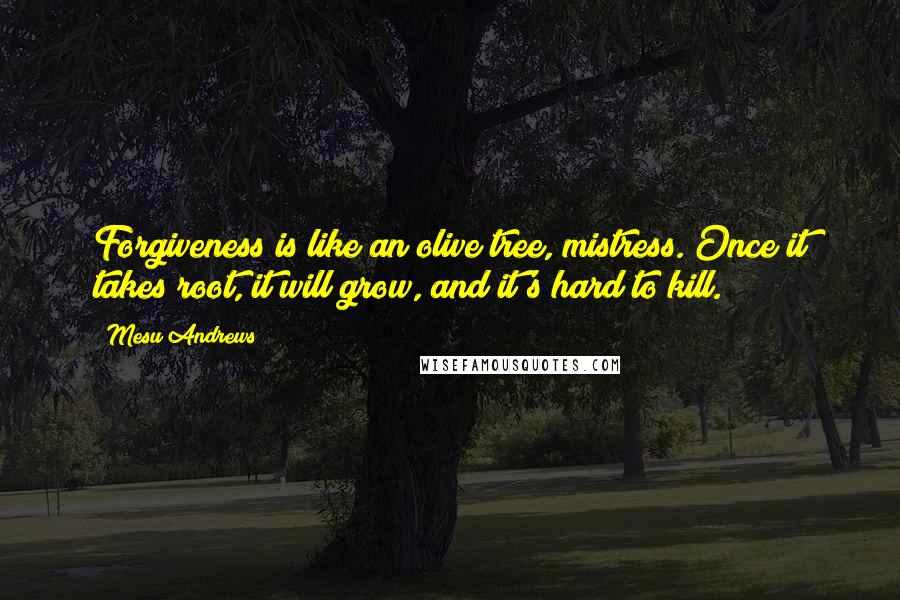 Forgiveness is like an olive tree, mistress. Once it takes root, it will grow, and it's hard to kill.

Mesu Andrews

WISEFAMOUSQUOTES.COM